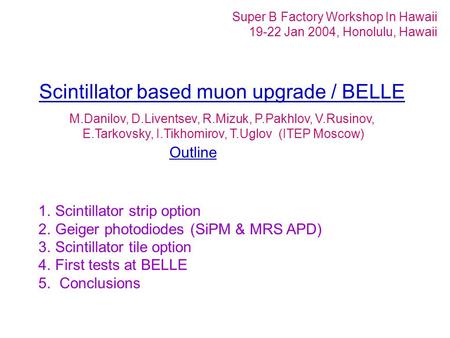 Super B Factory Workshop In Hawaii
19-22 Jan 2004, Honolulu, Hawaii

Scintillator based muon upgrade / BELLE

M.Danilov, D.Liventsev, R.Mizuk, P.Pakhlov, V.Rusinov, E.Tarkovsky, I.Tikhomirov, T.Uglov (ITEP Moscow)

Outline

1. Scintillator strip option
2. Geiger photodiodes (SiPM & MRS APD)
3. Scintillator tile option
4. First tests at BELLE
5. Conclusions